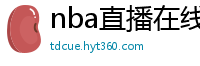 nba直播在线

tdcue.hyt360.com